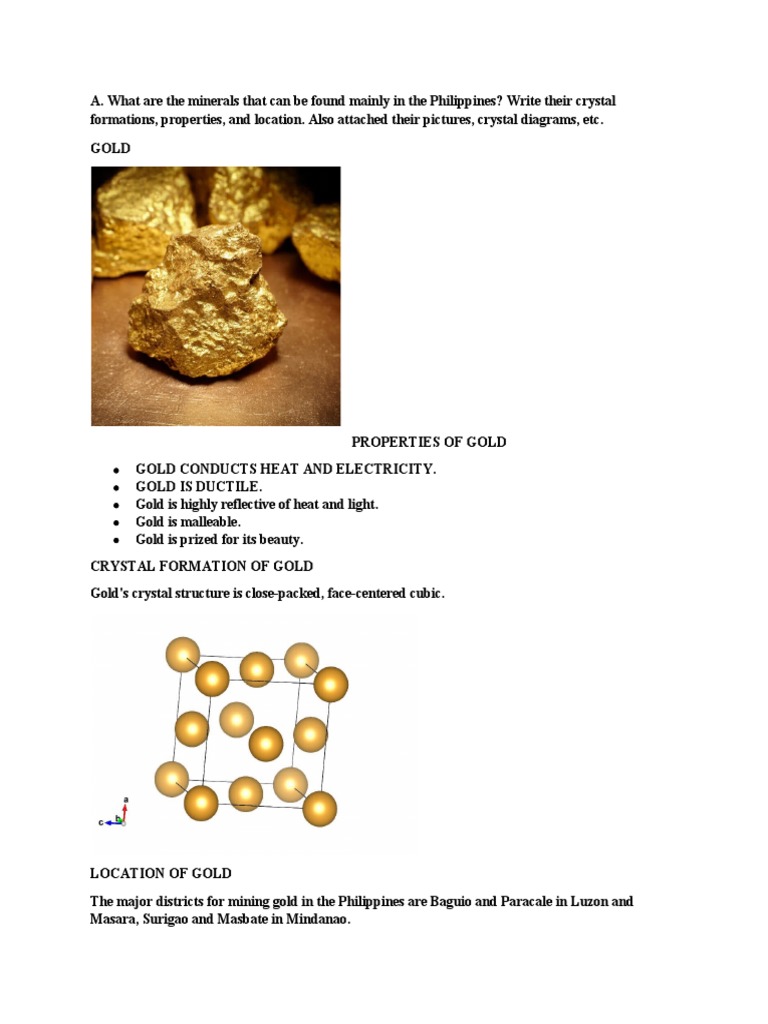 A. What are the minerals that can be found mainly in the Philippines? Write their crystal formations, properties, and location. Also attached their pictures, crystal diagrams, etc.

GOLD

PROPERTIES OF GOLD

- GOLD CONDUCTS HEAT AND ELECTRICITY.
- GOLD IS DUCTILE.
- Gold is highly reflective of heat and light.
- Gold is malleable.
- Gold is prized for its beauty.

CRYSTAL FORMATION OF GOLD

Gold's crystal structure is close-packed, face-centered cubic.

a
c b

LOCATION OF GOLD

The major districts for mining gold in the Philippines are Baguio and Paracale in Luzon and Masara, Surigao and Masbate in Mindanao.